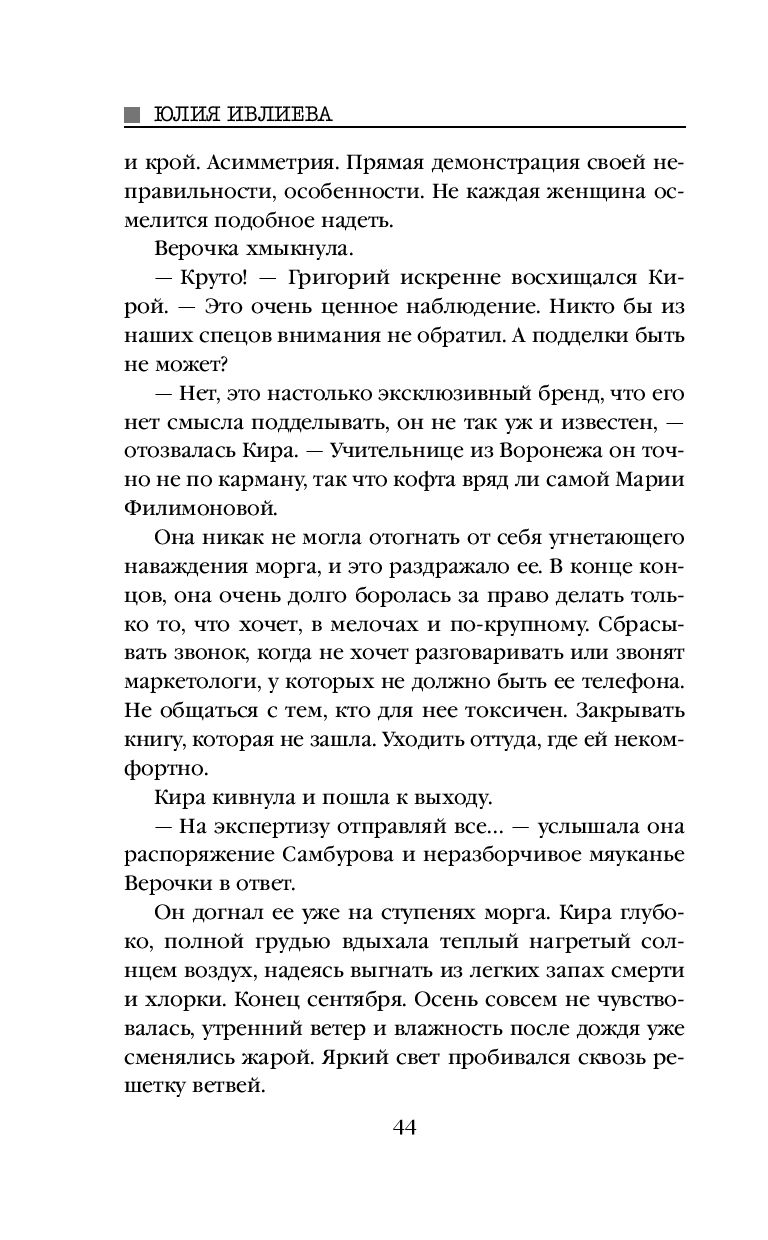 ЮЛИЯ ИВЛИЕВА

и крой. Асимметрия. Прямая демонстрация своей неправильности, особенности. Не каждая женщина осмелится подобное надеть.

Верочка хмыкнула.

— Круто! — Григорий искренне восхищался Кирой. — Это очень ценное наблюдение. Никто бы из наших спецов внимания не обратил. А подделки быть не может?

— Нет, это настолько эксклюзивный бренд, что его нет смысла подделывать, он не так уж и известен, — отозвалась Кира. — Учительнице из Воронежа он точно не по карману, так что кофта вряд ли самой Марии Филимоновой.

Она никак не могла отогнать от себя угнетающего наваждения морга, и это раздражало ее. В конце концов, она очень долго боролась за право делать только то, что хочет, в мелочах и по-крупному. Сбрасывать звонок, когда не хочет разговаривать или звонят маркетологи, у которых не должно быть ее телефона. Не общаться с тем, кто для нее токсичен. Закрывать книгу, которая не зашла. Уходить оттуда, где ей некомфортно.

Кира кивнула и пошла к выходу.

— На экспертизу отправляй все... — услышала она распоряжение Самбурова и неразборчивое мяуканье Верочки в ответ.

Он догнал ее уже на ступенях морга. Кира глубоко, полной грудью вдыхала теплый нагретый солнцем воздух, надеясь выгнать из легких запах смерти и хлорки. Конец сентября. Осень совсем не чувствовалась, утренний ветер и влажность после дождя уже сменялись жарой. Яркий свет пробивался сквозь решетку ветвей.

44